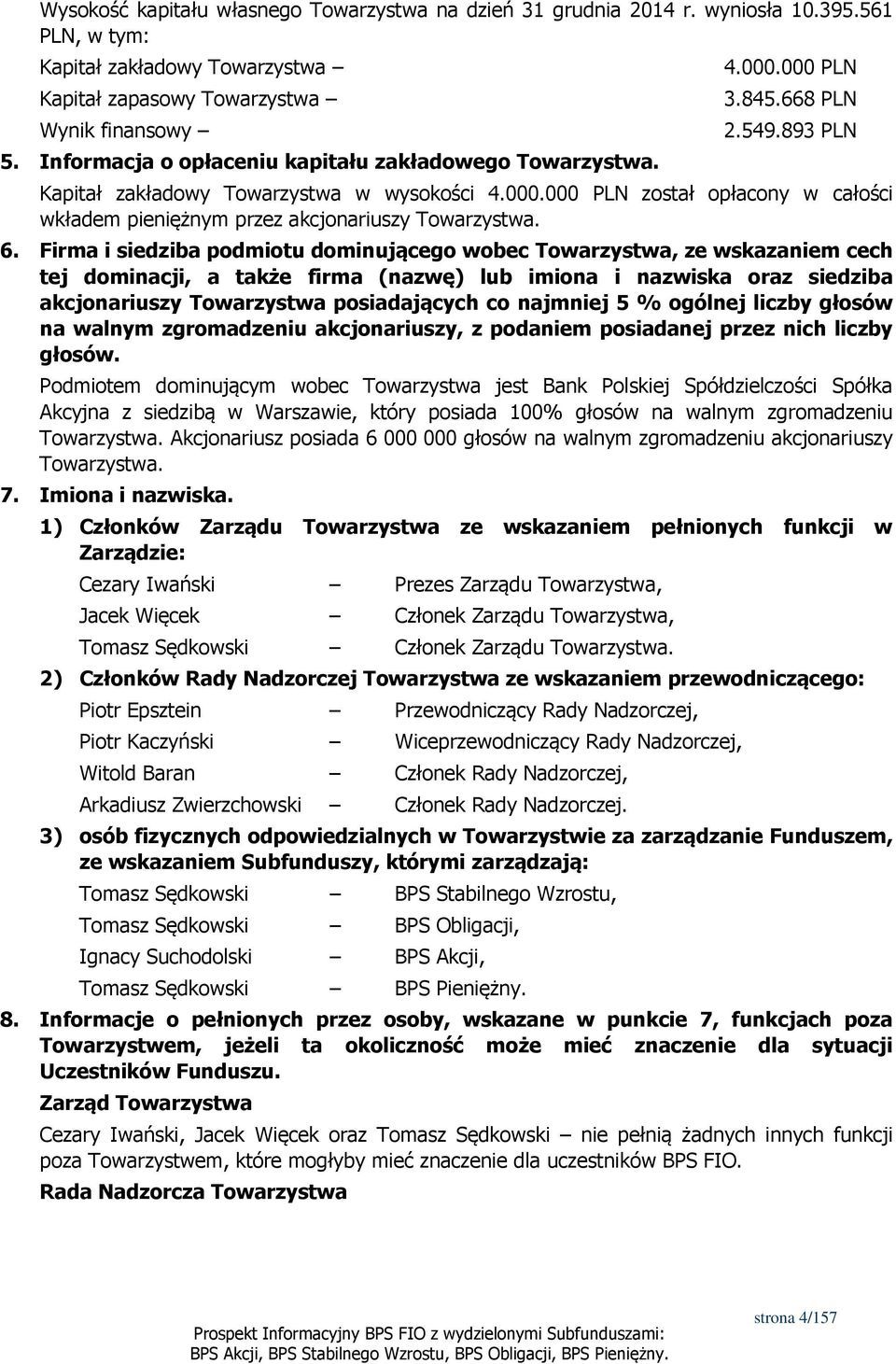 Wysokość kapitału własnego Towarzystwa na dzień 31 grudnia 2014 r. wyniosła 10.395.561 PLN, w tym:

Kapitał zakładowy Towarzystwa – 4.000.000 PLN

Kapitał zapasowy Towarzystwa – 3.845.668 PLN

Wynik finansowy – 2.549.893 PLN

5. Informacja o opłaceniu kapitału zakładowego Towarzystwa.

Kapitał zakładowy Towarzystwa w wysokości 4.000.000 PLN został opłacony w całości wkładem pieniężnym przez akcjonariuszy Towarzystwa.

6. Firma i siedziba podmiotu dominującego wobec Towarzystwa, ze wskazaniem cech tej dominacji, a także firma (nazwę) lub imiona i nazwiska oraz siedziba akcjonariuszy Towarzystwa posiadających co najmniej 5 % ogólnej liczby głosów na walnym zgromadzeniu akcjonariuszy, z podaniem posiadanej przez nich liczby głosów.

Podmiotem dominującym wobec Towarzystwa jest Bank Polskiej Spółdzielczości Spółka Akcyjna z siedzibą w Warszawie, który posiada 100% głosów na walnym zgromadzeniu Towarzystwa. Akcjonariusz posiada 6 000 000 głosów na walnym zgromadzeniu akcjonariuszy Towarzystwa.

7. Imiona i nazwiska.

1) Członków Zarządu Towarzystwa ze wskazaniem pełnionych funkcji w Zarządzie:

Cezary Iwański – Prezes Zarządu Towarzystwa,

Jacek Więcek – Członek Zarządu Towarzystwa,

Tomasz Sędkowski – Członek Zarządu Towarzystwa.

2) Członków Rady Nadzorczej Towarzystwa ze wskazaniem przewodniczącego:

Piotr Epsztein – Przewodniczący Rady Nadzorczej,

Piotr Kaczyński – Wiceprzewodniczący Rady Nadzorczej,

Witold Baran – Członek Rady Nadzorczej,

Arkadiusz Zwierzchowski – Członek Rady Nadzorczej.

3) osób fizycznych odpowiedzialnych w Towarzystwie za zarządzanie Funduszem, ze wskazaniem Subfunduszy, którymi zarządzają:

Tomasz Sędkowski – BPS Stabilnego Wzrostu,

Tomasz Sędkowski – BPS Obligacji,

Ignacy Suchodolski – BPS Akcji,

Tomasz Sędkowski – BPS Pieniężny.

8. Informacje o pełnionych przez osoby, wskazane w punkcie 7, funkcjach poza Towarzystwem, jeżeli ta okoliczność może mieć znaczenie dla sytuacji Uczestników Funduszu.

Zarząd Towarzystwa

Cezary Iwański, Jacek Więcek oraz Tomasz Sędkowski – nie pełnią żadnych innych funkcji poza Towarzystwem, które mogłyby mieć znaczenie dla uczestników BPS FIO.

Rada Nadzorcza Towarzystwa

strona 4/157

Prospekt Informacyjny BPS FIO z wydzielonymi Subfunduszami: BPS Akcji, BPS Stabilnego Wzrostu, BPS Obligacji, BPS Pieniężny.